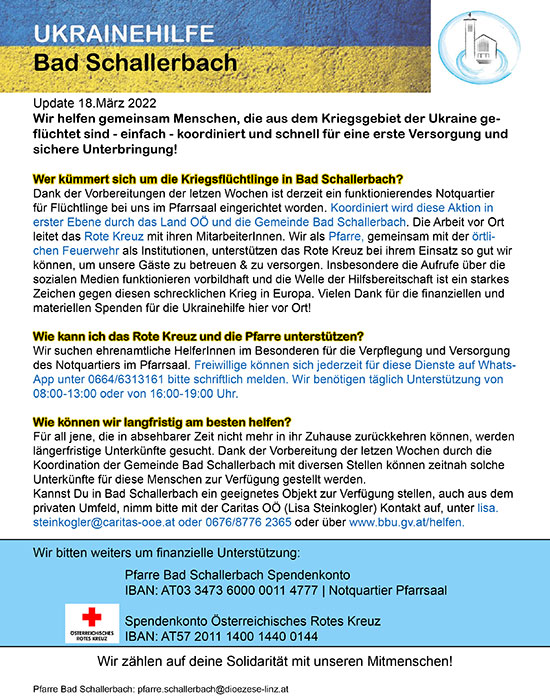 UKRAINEHILFE
Bad Schallerbach

Update 18.März 2022
Wir helfen gemeinsam Menschen, die aus dem Kriegsgebiet der Ukraine geflüchtet sind - einfach - koordiniert und schnell für eine erste Versorgung und sichere Unterbringung!

Wer kümmert sich um die Kriegsflüchtlinge in Bad Schallerbach?
Dank der Vorbereitungen der letzen Wochen ist derzeit ein funktionierendes Notquartier für Flüchtlinge bei uns im Pfarrsaal eingerichtet worden. Koordiniert wird diese Aktion in erster Ebene durch das Land OÖ und die Gemeinde Bad Schallerbach. Die Arbeit vor Ort leitet das Rote Kreuz mit ihren MitarbeiterInnen. Wir als Pfarre, gemeinsam mit der örtlichen Feuerwehr als Institutionen, unterstützen das Rote Kreuz bei ihrem Einsatz so gut wir können, um unsere Gäste zu betreuen & zu versorgen. Insbesondere die Aufrufe über die sozialen Medien funktionieren vorbildhaft und die Welle der Hilfsbereitschaft ist ein starkes Zeichen gegen diesen schrecklichen Krieg in Europa. Vielen Dank für die finanziellen und materiellen Spenden für die Ukrainehilfe hier vor Ort!

Wie kann ich das Rote Kreuz und die Pfarre unterstützen?
Wir suchen ehrenamtliche HelferInnen im Besonderen für die Verpflegung und Versorgung des Notquartiers im Pfarrsaal. Freiwillige können sich jederzeit für diese Dienste auf WhatsApp unter 0664/6313161 bitte schriftlich melden. Wir benötigen täglich Unterstützung von 08:00-13:00 oder von 16:00-19:00 Uhr.

Wie können wir langfristig am besten helfen?
Für all jene, die in absehbarer Zeit nicht mehr in ihr Zuhause zurückkehren können, werden längerfristige Unterkünfte gesucht. Dank der Vorbereitung der letzen Wochen durch die Koordination der Gemeinde Bad Schallerbach mit diversen Stellen können zeitnah solche Unterkünfte für diese Menschen zur Verfügung gestellt werden.
Kannst Du in Bad Schallerbach ein geeignetes Objekt zur Verfügung stellen, auch aus dem privaten Umfeld, nimm bitte mit der Caritas OÖ (Lisa Steinkogler) Kontakt auf, unter lisa.steinkogler@caritas-ooe.at oder 0676/8776 2365 oder über www.bbu.gv.at/helfen.

Wir bitten weiters um finanzielle Unterstützung:

Pfarre Bad Schallerbach Spendenkonto
IBAN: AT03 3473 6000 0011 4777 | Notquartier Pfarrsaal

ÖSTERREICHISCHES ROTES KREUZ

Spendenkonto Österreichisches Rotes Kreuz
IBAN: AT57 2011 1400 1440 0144

Wir zählen auf deine Solidarität mit unseren Mitmenschen!

Pfarre Bad Schallerbach: pfarre.schallerbach@dioezese-linz.at